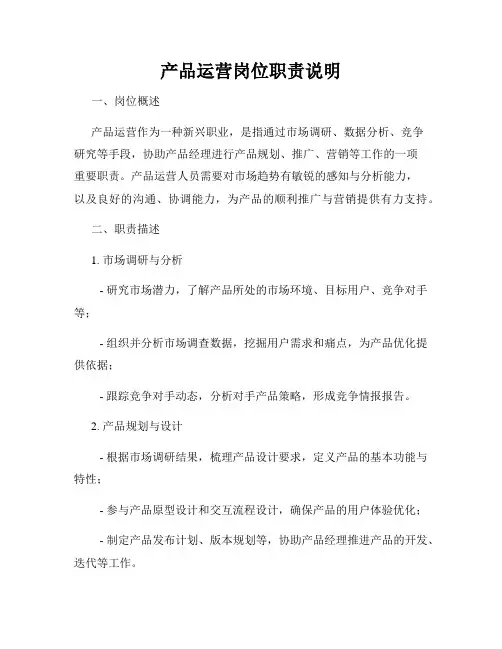 产品运营岗位职责说明

一、岗位概述

产品运营作为一种新兴职业，是指通过市场调研、数据分析、竞争研究等手段，协助产品经理进行产品规划、推广、营销等工作的一项重要职责。产品运营人员需要对市场趋势有敏锐的感知与分析能力，以及良好的沟通、协调能力，为产品的顺利推广与营销提供有力支持。

二、职责描述

1. 市场调研与分析

- 研究市场潜力，了解产品所处的市场环境、目标用户、竞争对手等；

- 组织并分析市场调查数据，挖掘用户需求和痛点，为产品优化提供依据；

- 跟踪竞争对手动态，分析对手产品策略，形成竞争情报报告。

2. 产品规划与设计

- 根据市场调研结果，梳理产品设计要求，定义产品的基本功能与特性；

- 参与产品原型设计和交互流程设计，确保产品的用户体验优化；

- 制定产品发布计划、版本规划等，协助产品经理推进产品的开发、迭代等工作。